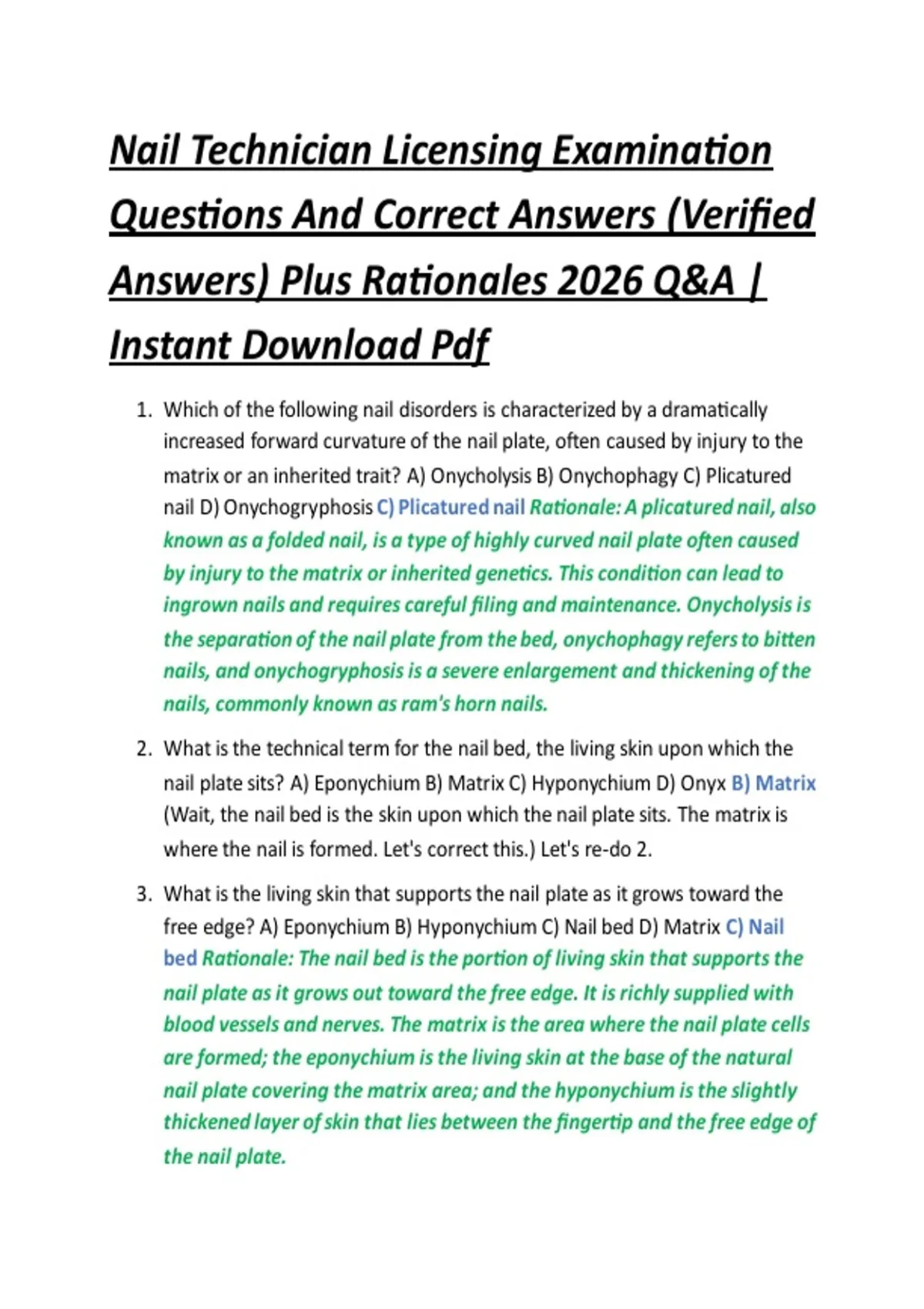 Nail Technician Licensing Examination Questions And Correct Answers (Verified Answers) Plus Rationales 2026 Q&A | Instant Download Pdf

1. Which of the following nail disorders is characterized by a dramatically increased forward curvature of the nail plate, often caused by injury to the matrix or an inherited trait? A) Onycholysis B) Onychophagy C) Plicatured nail D) Onychogryphosis C) Plicatured nail Rationale: A plicatured nail, also known as a folded nail, is a type of highly curved nail plate often caused by injury to the matrix or inherited genetics. This condition can lead to ingrown nails and requires careful filing and maintenance. Onycholysis is the separation of the nail plate from the bed, onychophagy refers to bitten nails, and onychogryphosis is a severe enlargement and thickening of the nails, commonly known as ram's horn nails.

2. What is the technical term for the nail bed, the living skin upon which the nail plate sits? A) Eponychium B) Matrix C) Hyponychium D) Onyx B) Matrix (Wait, the nail bed is the skin upon which the nail plate sits. The matrix is where the nail is formed. Let's correct this.) Let's re-do 2.

3. What is the living skin that supports the nail plate as it grows toward the free edge? A) Eponychium B) Hyponychium C) Nail bed D) Matrix C) Nail bed Rationale: The nail bed is the portion of living skin that supports the nail plate as it grows out toward the free edge. It is richly supplied with blood vessels and nerves. The matrix is the area where the nail plate cells are formed; the eponychium is the living skin at the base of the natural nail plate covering the matrix area; and the hyponychium is the slightly thickened layer of skin that lies between the fingertip and the free edge of the nail plate.